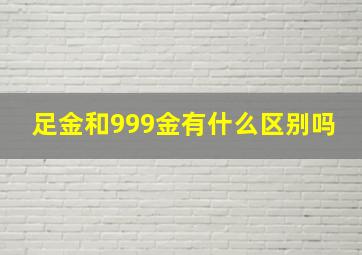 足金和999金有什么区别吗